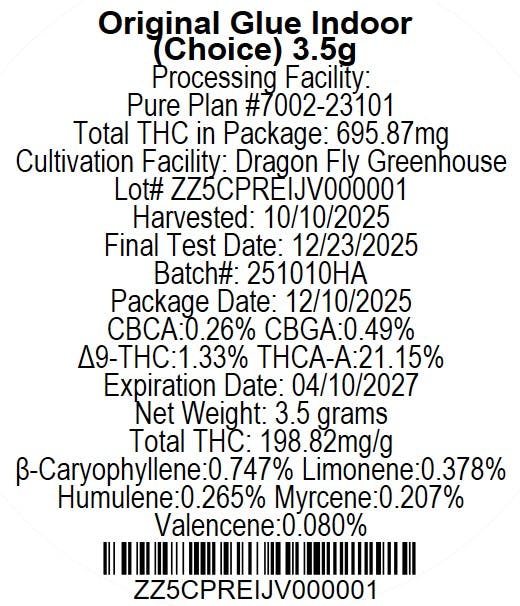 Original Glue Indoor (Choice) 3.5g
Processing Facility:
Pure Plan #7002-23101
Total THC in Package: 695.87mg
Cultivation Facility: Dragon Fly Greenhouse
Lot# ZZ5CPREIJV000001
Harvested: 10/10/2025
Final Test Date: 12/23/2025
Batch#: 251010HA
Package Date: 12/10/2025
CBCA:0.26% CBGA:0.49%
Δ9-THC:1.33% THCA-A:21.15%
Expiration Date: 04/10/2027
Net Weight: 3.5 grams
Total THC: 198.82mg/g
β-Caryophyllene:0.747% Limonene:0.378%
Humulene:0.265% Myrcene:0.207%
Valencene:0.080%
ZZ5CPREIJV000001